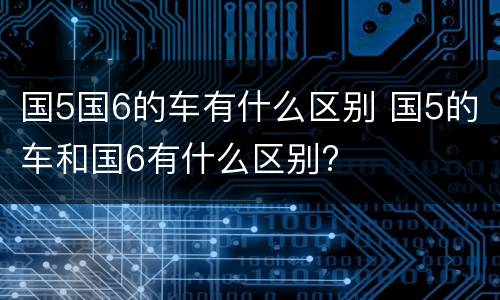 国5国6的车有什么区别 国5的车和国6有什么区别?